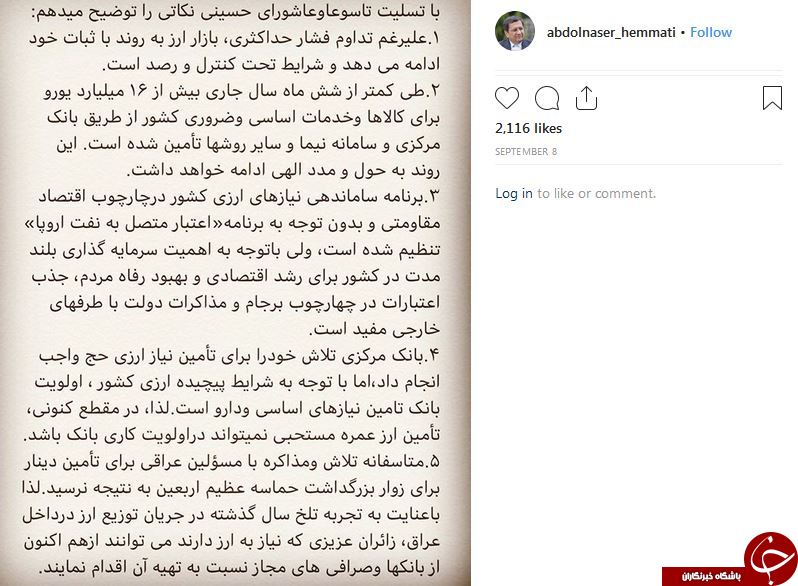 با تسلیت تاسوعاوعاشورای حسینی نکاتی را توضیح میدهم:
۱.علیرغم تداوم فشار حداکثری، بازار ارز به روند با ثبات خود ادامه می دهد و شرایط تحت کنترل و رصد است.
۲.طی کمتر از شش ماه سال جاری بیش از ۱۶ میلیارد یورو برای کالاها وخدمات اساسی وضروری کشور از طریق بانک مرکزی و سامانه نیما و سایر روشها تأمین شده است. این روند به حول و مدد الهی ادامه خواهد داشت.
۳.برنامه ساماندهی نیازهای ارزی کشور درچارچوب اقتصاد مقاومتی و بدون توجه به برنامه«اعتبار متصل به نفت اروپا» تنظیم شده است، ولی باتوجه به اهمیت سرمایه گذاری بلند مدت در کشور برای رشد اقتصادی و بهبود رفاه مردم، جذب اعتبارات در چهارچوب برجام و مذاکرات دولت با طرفهای خارجی مفید است.
۴.بانک مرکزی تلاش خودرا برای تأمین نیاز ارزی حج واجب انجام داد،اما با توجه به شرایط پیچیده ارزی کشور ، اولویت بانک تامین نیازهای اساسی ودارو است.لذا، در مقطع کنونی، تأمین ارز عمره مستحبی نمیتواند دراولویت کاری بانک باشد.
۵.متاسفانه تلاش ومذاکره با مسؤلین عراقی برای تأمین دینار برای زوار بزرگداشت حماسه عظیم اربعین به نتیجه نرسید.لذا باعنایت به تجربه تلخ سال گذشته در جریان توزیع ارز درداخل عراق، زائران عزیزی که نیاز به ارز دارند می توانند ازهم اکنون از بانکها وصرافی های مجاز نسبت به تهیه آن اقدام نمایند.

abdolnaser_hemmati • Follow

2,116 likes
SEPTEMBER 8

Log in to like or comment.

باشگاه خبرنگاران